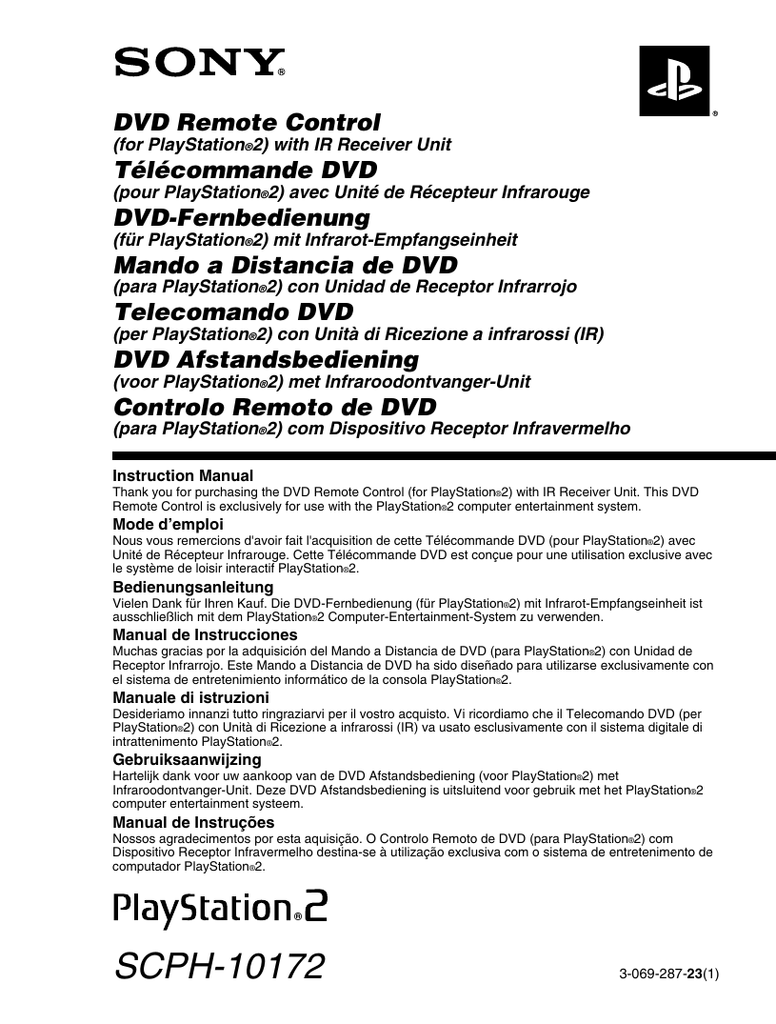 SONY®

®

DVD Remote Control
(for PlayStation®2) with IR Receiver Unit
Télécommande DVD
(pour PlayStation®2) avec Unité de Récepteur Infrarouge
DVD-Fernbedienung
(für PlayStation®2) mit Infrarot-Empfangseinheit
Mando a Distancia de DVD
(para PlayStation®2) con Unidad de Receptor Infrarrojo
Telecomando DVD
(per PlayStation®2) con Unità di Ricezione a infrarossi (IR)
DVD Afstandsbediening
(voor PlayStation®2) met Infraroodontvanger-Unit
Controlo Remoto de DVD
(para PlayStation®2) com Dispositivo Receptor Infravermelho

Instruction Manual
Thank you for purchasing the DVD Remote Control (for PlayStation®2) with IR Receiver Unit. This DVD Remote Control is exclusively for use with the PlayStation®2 computer entertainment system.

Mode d'emploi
Nous vous remercions d'avoir fait l'acquisition de cette Télécommande DVD (pour PlayStation®2) avec Unité de Récepteur Infrarouge. Cette Télécommande DVD est conçue pour une utilisation exclusive avec le système de loisir interactif PlayStation®2.

Bedienungsanleitung
Vielen Dank für Ihren Kauf. Die DVD-Fernbedienung (für PlayStation®2) mit Infrarot-Empfangseinheit ist ausschließlich mit dem PlayStation®2 Computer-Entertainment-System zu verwenden.

Manual de Instrucciones
Muchas gracias por la adquisición del Mando a Distancia de DVD (para PlayStation®2) con Unidad de Receptor Infrarrojo. Este Mando a Distancia de DVD ha sido diseñado para utilizarse exclusivamente con el sistema de entretenimiento informático de la consola PlayStation®2.

Manuale di istruzioni
Desideriamo innanzi tutto ringraziarvi per il vostro acquisto. Vi ricordiamo che il Telecomando DVD (per PlayStation®2) con Unità di Ricezione a infrarossi (IR) va usato esclusivamente con il sistema digitale di intrattenimento PlayStation®2.

Gebruiksaanwijzing
Hartelijk dank voor uw aankoop van de DVD Afstandsbediening (voor PlayStation®2) met Infraroodontvanger-Unit. Deze DVD Afstandsbediening is uitsluitend voor gebruik met het PlayStation®2 computer entertainment systeem.

Manual de Instruções
Nossos agradecimentos por esta aquisição. O Controlo Remoto de DVD (para PlayStation®2) com Dispositivo Receptor Infravermelho destina-se à utilização exclusiva com o sistema de entretenimento de computador PlayStation®2.

PlayStation®2

SCPH-10172

3-069-287-23(1)